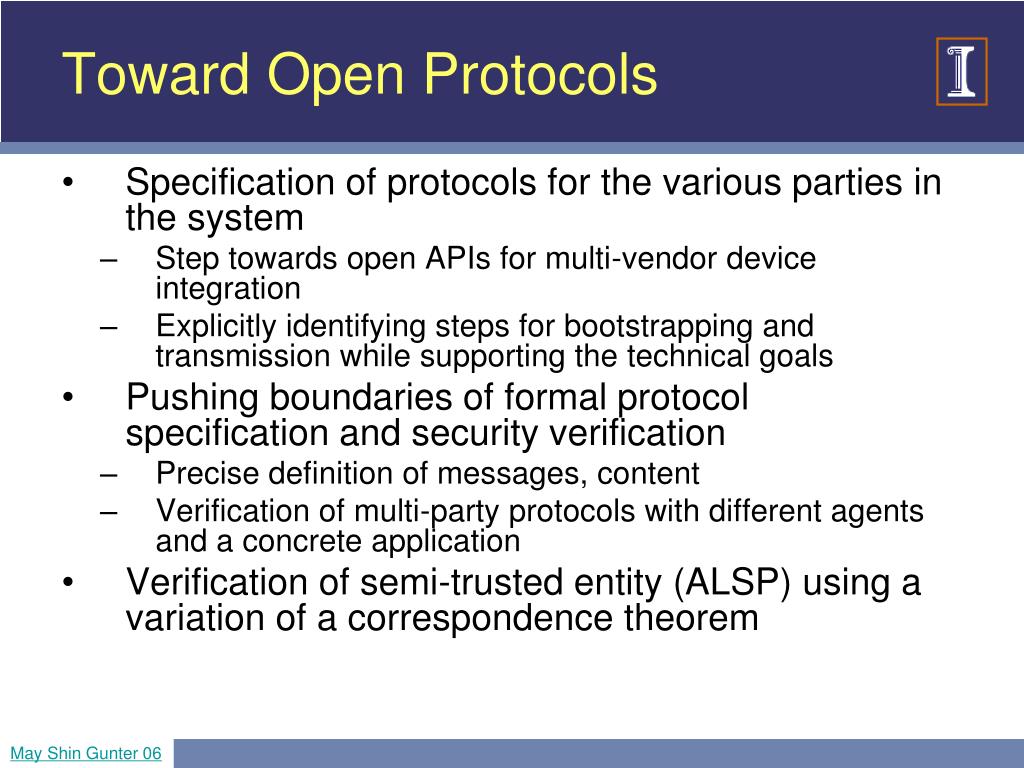 Toward Open Protocols

I

• Specification of protocols for the various parties in the system
– Step towards open APIs for multi-vendor device integration
– Explicitly identifying steps for bootstrapping and transmission while supporting the technical goals
• Pushing boundaries of formal protocol specification and security verification
– Precise definition of messages, content
– Verification of multi-party protocols with different agents and a concrete application
• Verification of semi-trusted entity (ALSP) using a variation of a correspondence theorem

May Shin Gunter 06